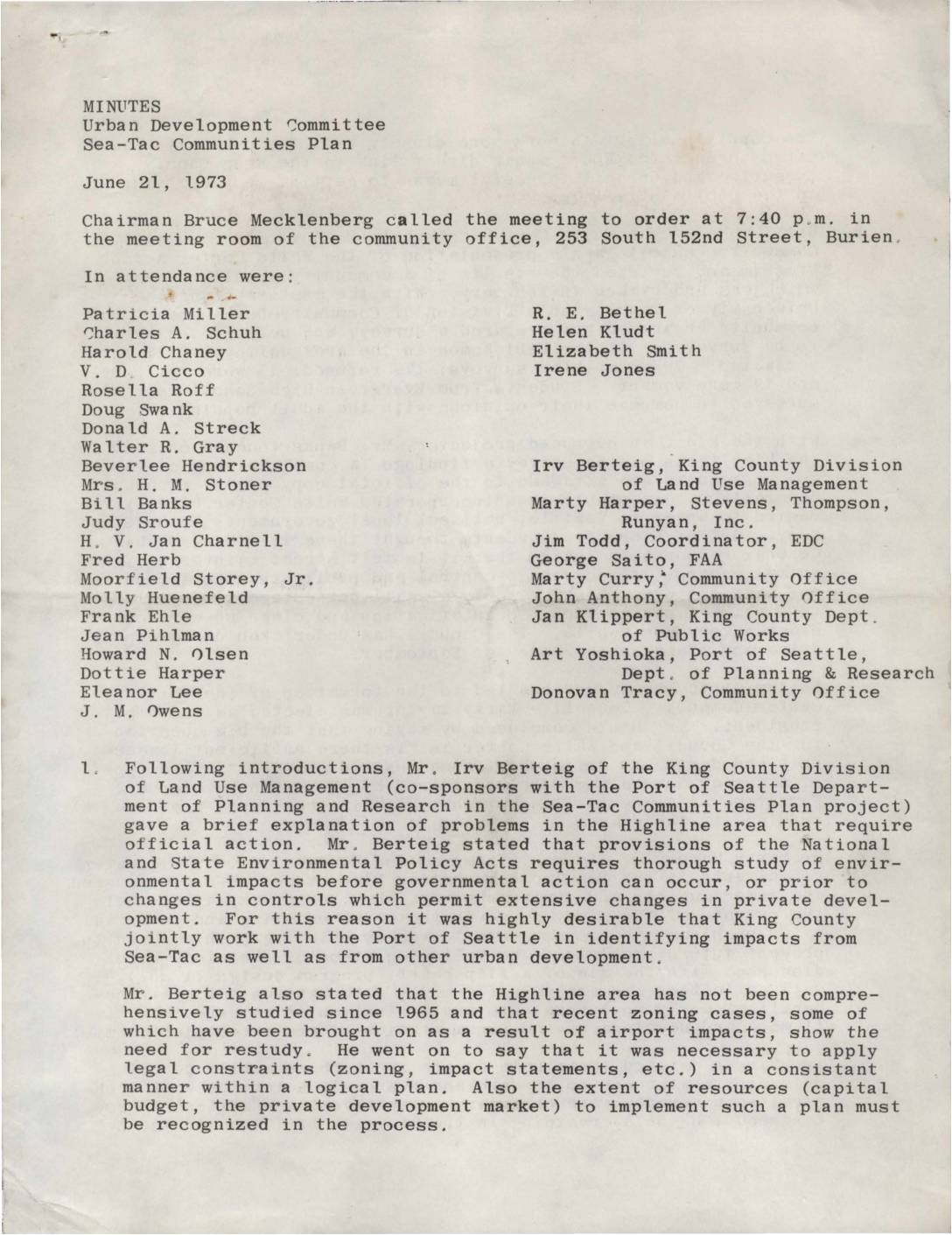 MINUTES
Urban Development Committee
Sea-Tac Communities Plan

June 21, 1973

Chairman Bruce Mecklenberg called the meeting to order at 7:40 p.m. in the meeting room of the community office, 253 South 152nd Street, Burien.

In attendance were:

Patricia Miller
Charles A. Schuh
Harold Chaney
V. D. Cicco
Rosella Roff
Doug Swank
Donald A. Streck
Walter R. Gray
Beverlee Hendrickson
Mrs. H. M. Stoner
Bill Banks
Judy Sroufe
H. V. Jan Charnell
Fred Herb
Moorfield Storey, Jr.
Molly Huenefeld
Frank Ehle
Jean Pihlman
Howard N. Olsen
Dottie Harper
Eleanor Lee
J. M. Owens

R. E. Bethel
Helen Kludt
Elizabeth Smith
Irene Jones

Irv Berteig, King County Division of Land Use Management
Marty Harper, Stevens, Thompson, Runyan, Inc.
Jim Todd, Coordinator, EDC
George Saito, FAA
Marty Curry, Community Office
John Anthony, Community Office
Jan Klippert, King County Dept. of Public Works
Art Yoshioka, Port of Seattle, Dept. of Planning & Research
Donovan Tracy, Community Office

1. Following introductions, Mr. Irv Berteig of the King County Division of Land Use Management (co-sponsors with the Port of Seattle Department of Planning and Research in the Sea-Tac Communities Plan project) gave a brief explanation of problems in the Highline area that require official action. Mr. Berteig stated that provisions of the National and State Environmental Policy Acts requires thorough study of environmental impacts before governmental action can occur, or prior to changes in controls which permit extensive changes in private development. For this reason it was highly desirable that King County jointly work with the Port of Seattle in identifying impacts from Sea-Tac as well as from other urban development.

Mr. Berteig also stated that the Highline area has not been comprehensively studied since 1965 and that recent zoning cases, some of which have been brought on as a result of airport impacts, show the need for restudy. He went on to say that it was necessary to apply legal constraints (zoning, impact statements, etc.) in a consistant manner within a logical plan. Also the extent of resources (capital budget, the private development market) to implement such a plan must be recognized in the process.